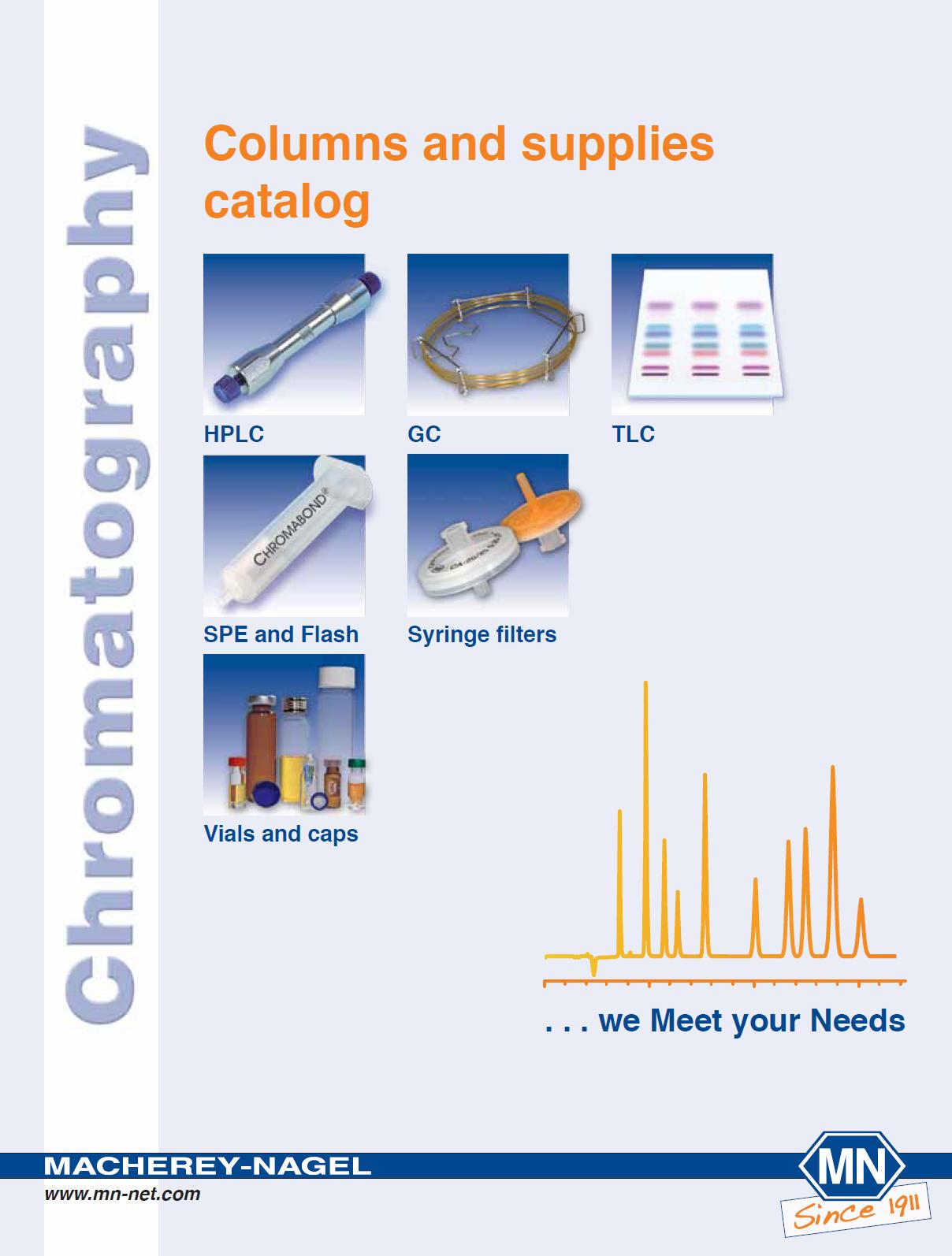 Chromatography

Columns and supplies catalog

HPLC

GC

TLC

CHROMABOND®

SPE and Flash

Syringe filters

Vials and caps

. . . we Meet your Needs

MACHEREY-NAGEL

www.mn-net.com

MN

Since 1911